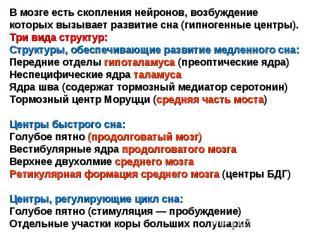 В мозге есть скопления нейронов, возбуждение которых вызывает развитие сна (гипногенные центры).
Три вида структур:
Структуры, обеспечивающие развитие медленного сна:
Передние отделы гипоталамуса (преоптические ядра)
Неспецифические ядра таламуса
Ядра шва (содержат тормозный медиатор серотонин)
Тормозный центр Моруцци (средняя часть моста)

Центры быстрого сна:
Голубое пятно (продолговатый мозг)
Вестибулярные ядра продолговатого мозга
Верхнее двухолмие среднего мозга
Ретикулярная формация среднего мозга (центры БДГ)

Центры, регулирующие цикл сна:
Голубое пятно (стимуляция — пробуждение)
Отдельные участки коры больших полушарий